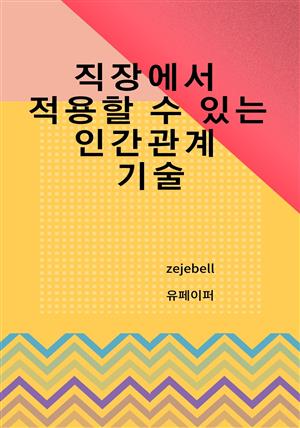 직장에서
적용할 수 있는
인간관계
기술

zejebell

유페이퍼